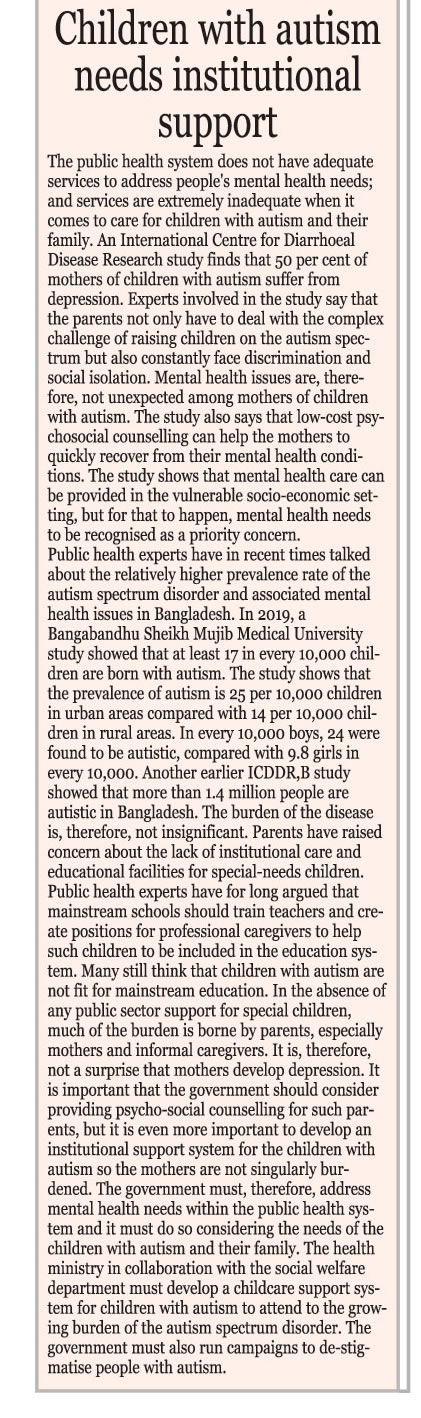 Children with autism needs institutional support

The public health system does not have adequate services to address people's mental health needs; and services are extremely inadequate when it comes to care for children with autism and their family. An International Centre for Diarrhoeal Disease Research study finds that 50 per cent of mothers of children with autism suffer from depression. Experts involved in the study say that the parents not only have to deal with the complex challenge of raising children on the autism spectrum but also constantly face discrimination and social isolation. Mental health issues are, therefore, not unexpected among mothers of children with autism. The study also says that low-cost psychosocial counselling can help the mothers to quickly recover from their mental health conditions. The study shows that mental health care can be provided in the vulnerable socio-economic setting, but for that to happen, mental health needs to be recognised as a priority concern.
Public health experts have in recent times talked about the relatively higher prevalence rate of the autism spectrum disorder and associated mental health issues in Bangladesh. In 2019, a Bangabandhu Sheikh Mujib Medical University study showed that at least 17 in every 10,000 children are born with autism. The study shows that the prevalence of autism is 25 per 10,000 children in urban areas compared with 14 per 10,000 children in rural areas. In every 10,000 boys, 24 were found to be autistic, compared with 9.8 girls in every 10,000. Another earlier ICDDR,B study showed that more than 1.4 million people are autistic in Bangladesh. The burden of the disease is, therefore, not insignificant. Parents have raised concern about the lack of institutional care and educational facilities for special-needs children. Public health experts have for long argued that mainstream schools should train teachers and create positions for professional caregivers to help such children to be included in the education system. Many still think that children with autism are not fit for mainstream education. In the absence of any public sector support for special children, much of the burden is borne by parents, especially mothers and informal caregivers. It is, therefore, not a surprise that mothers develop depression. It is important that the government should consider providing psycho-social counselling for such parents, but it is even more important to develop an institutional support system for the children with autism so the mothers are not singularly burdened. The government must, therefore, address mental health needs within the public health system and it must do so considering the needs of the children with autism and their family. The health ministry in collaboration with the social welfare department must develop a childcare support system for children with autism to attend to the growing burden of the autism spectrum disorder. The government must also run campaigns to de-stigmatise people with autism.